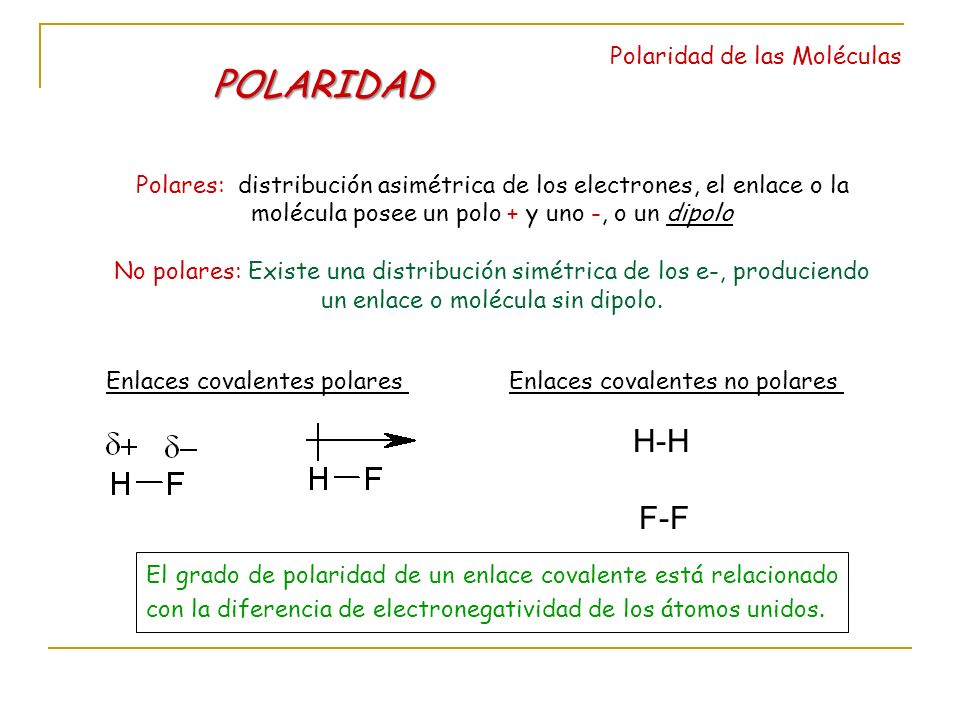 Polaridad de las Moléculas

POLARIDAD

Polares: distribución asimétrica de los electrones, el enlace o la molécula posee un polo + y uno -, o un dipolo

No polares: Existe una distribución simétrica de los e-, produciendo un enlace o molécula sin dipolo.

Enlaces covalentes polares

$\delta+$ $\delta-$
H—F

H—F

Enlaces covalentes no polares

H-H

F-F

El grado de polaridad de un enlace covalente está relacionado con la diferencia de electronegatividad de los átomos unidos.